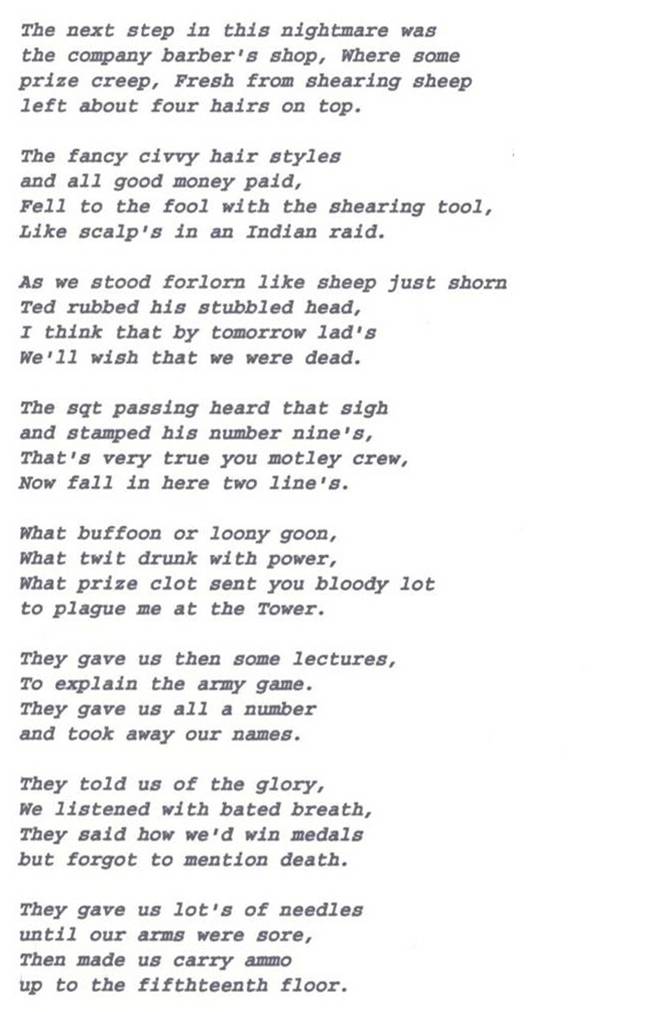 The next step in this nightmare was
the company barber's shop, Where some
prize creep, Fresh from shearing sheep
left about four hairs on top.

The fancy civvy hair styles
and all good money paid,
Fell to the fool with the shearing tool,
Like scalp's in an Indian raid.

As we stood forlorn like sheep just shorn
Ted rubbed his stubbled head,
I think that by tomorrow lad's
We'll wish that we were dead.

The sgt passing heard that sigh
and stamped his number nine's,
That's very true you motley crew,
Now fall in here two line's.

What buffoon or loony goon,
What twit drunk with power,
What prize clot sent you bloody lot
to plague me at the Tower.

They gave us then some lectures,
To explain the army game.
They gave us all a number
and took away our names.

They told us of the glory,
We listened with bated breath,
They said how we'd win medals
but forgot to mention death.

They gave us lot's of needles
until our arms were sore,
Then made us carry ammo
up to the fifthteenth floor.